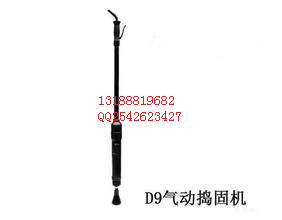 13188819682
QQ2542623427

D9气动捣固机